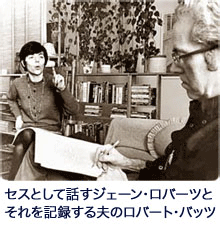 セスとして話すジェーン・ロバーツと
それを記録する夫のロバート・バッツ